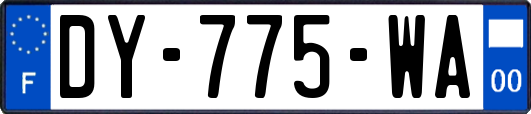 F

DY-775-WA

00